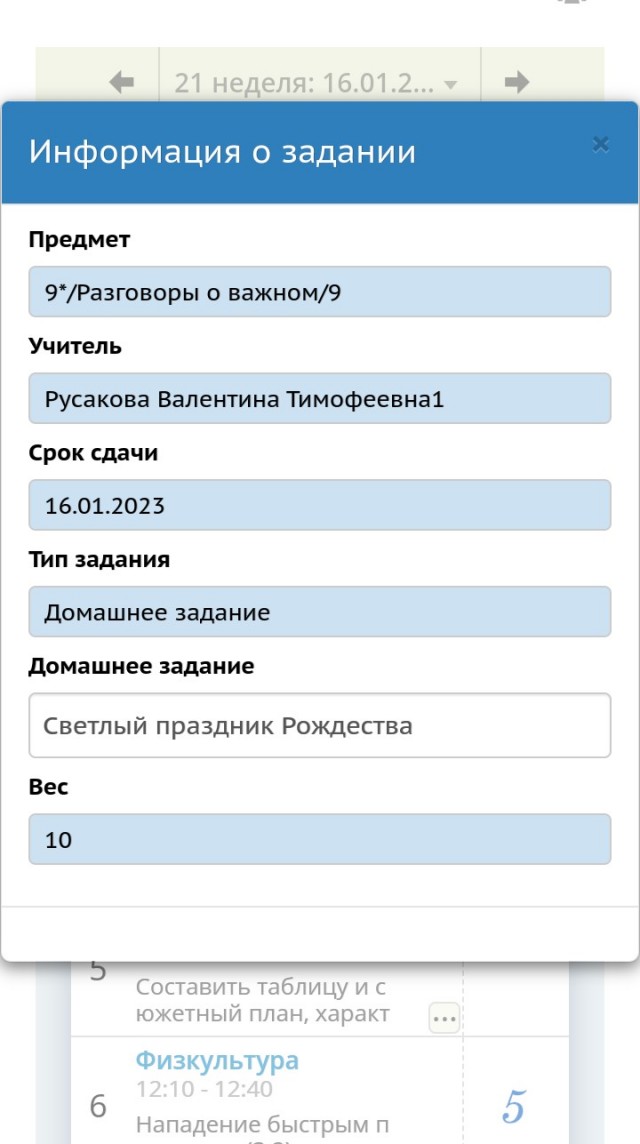 21 неделя: 16.01.2...

Информация о задании

×

Предмет

9*/Разговоры о важном/9

Учитель

Русакова Валентина Тимофеевна1

Срок сдачи

16.01.2023

Тип задания

Домашнее задание

Домашнее задание

Светлый праздник Рождества

Вес

10

5

Составить таблицу и с южетный план, характ

...

6

Физкультура

12:10 - 12:40

Нападение быстрым п

5